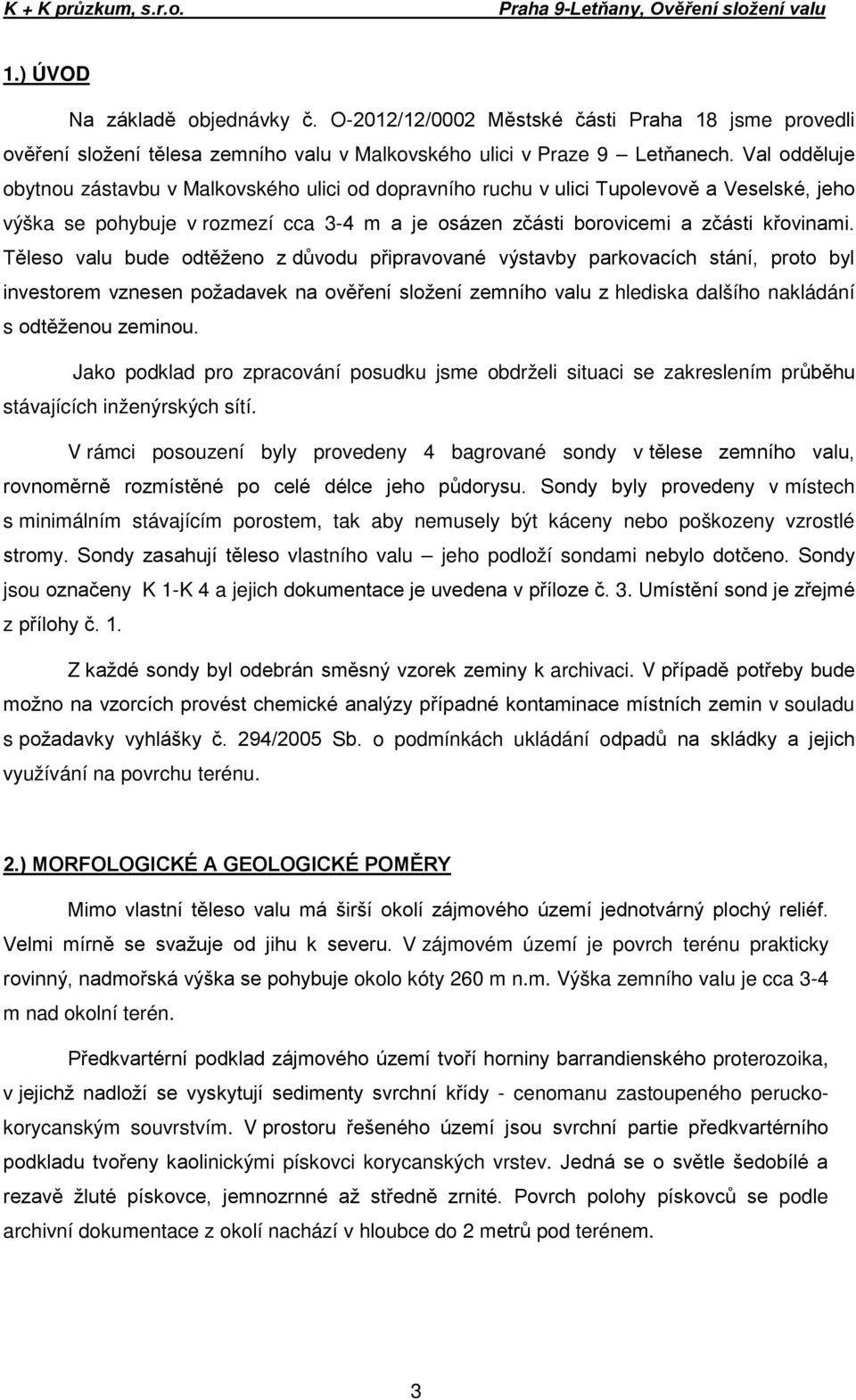 K + K průzkum, s.r.o. Praha 9-Letňany, Ověření složení valu

1.) ÚVOD

Na základě objednávky č. O-2012/12/0002 Městské části Praha 18 jsme provedli ověření složení tělesa zemního valu v Malkovského ulici v Praze 9 – Letňanech. Val odděluje obytnou zástavbu v Malkovského ulici od dopravního ruchu v ulici Tupolevově a Veselské, jeho výška se pohybuje v rozmezí cca 3-4 m a je osázen zčásti borovicemi a zčásti křovinami. Těleso valu bude odtěženo z důvodu připravované výstavby parkovacích stání, proto byl investorem vznesen požadavek na ověření složení zemního valu z hlediska dalšího nakládání s odtěženou zeminou.

Jako podklad pro zpracování posudku jsme obdrželi situaci se zakreslením průběhu stávajících inženýrských sítí.

V rámci posouzení byly provedeny 4 bagrované sondy v tělese zemního valu, rovnoměrně rozmístěné po celé délce jeho půdorysu. Sondy byly provedeny v místech s minimálním stávajícím porostem, tak aby nemusely být káceny nebo poškozeny vzrostlé stromy. Sondy zasahují těleso vlastního valu – jeho podloží sondami nebylo dotčeno. Sondy jsou označeny K 1-K 4 a jejich dokumentace je uvedena v příloze č. 3. Umístění sond je zřejmé z přílohy č. 1.

Z každé sondy byl odebrán směsný vzorek zeminy k archivaci. V případě potřeby bude možno na vzorcích provést chemické analýzy případné kontaminace místních zemin v souladu s požadavky vyhlášky č. 294/2005 Sb. o podmínkách ukládání odpadů na skládky a jejich využívání na povrchu terénu.

2.) MORFOLOGICKÉ A GEOLOGICKÉ POMĚRY

Mimo vlastní těleso valu má širší okolí zájmového území jednotvárný plochý reliéf. Velmi mírně se svažuje od jihu k severu. V zájmovém území je povrch terénu prakticky rovinný, nadmořská výška se pohybuje okolo kóty 260 m n.m. Výška zemního valu je cca 3-4 m nad okolní terén.

Předkvartérní podklad zájmového území tvoří horniny barrandienského proterozoika, v jejichž nadloží se vyskytují sedimenty svrchní křídy - cenomanu zastoupeného peruckokorycanským souvrstvím. V prostoru řešeného území jsou svrchní partie předkvartérního podkladu tvořeny kaolinickými pískovci korycanských vrstev. Jedná se o světle šedobílé a rezavě žluté pískovce, jemnozrnné až středně zrnité. Povrch polohy pískovců se podle archivní dokumentace z okolí nachází v hloubce do 2 metrů pod terénem.

3